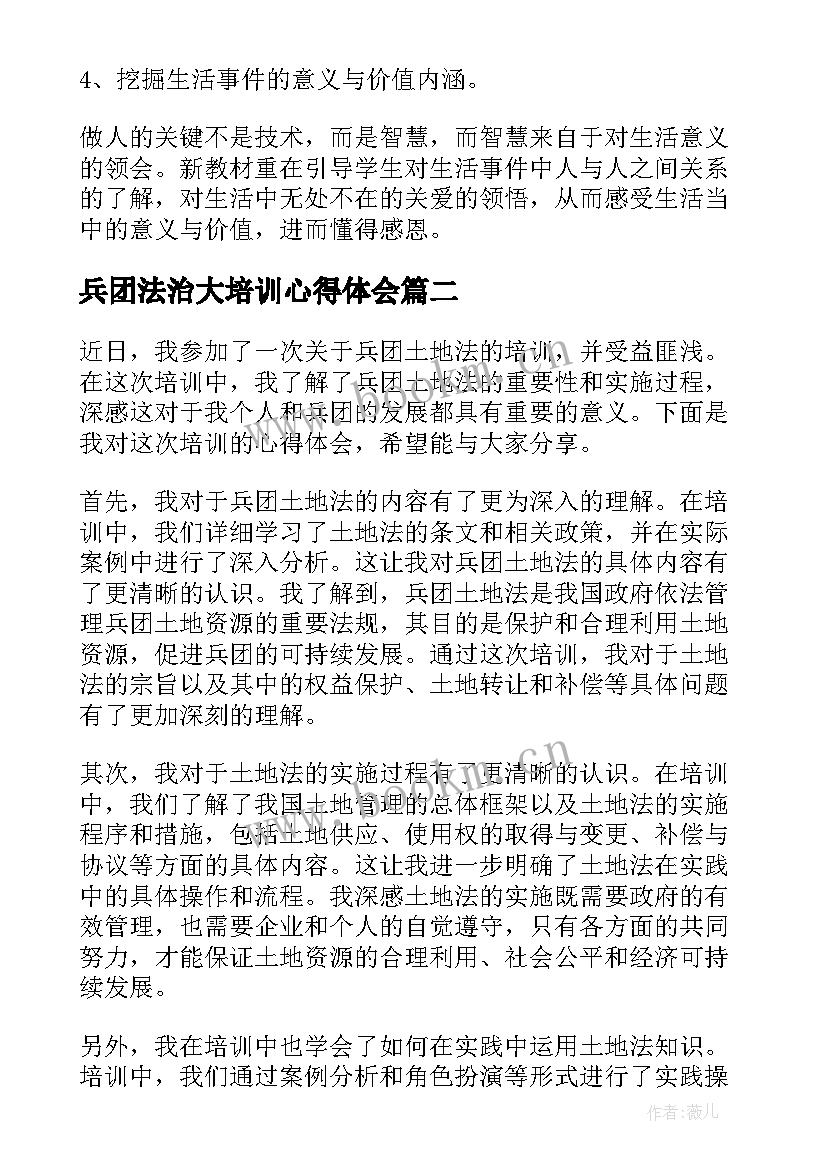 4、挖掘生活事件的意义与价值内涵。

做人的关键不是技术，而是智慧，而智慧来自于对生活意义的领会。新教材重在引导学生对生活事件中人与人之间关系的了解，对生活中无处不在的关爱的领悟，从而感受生活当中的意义与价值，进而懂得感恩。

兵团法治大培训心得体会篇二

近日，我参加了一次关于兵团土地法的培训，并受益匪浅。在这次培训中，我了解了兵团土地法的重要性和实施过程，深感这对于我个人和兵团的发展都具有重要的意义。下面是我对这次培训的心得体会，希望能与大家分享。

首先，我对于兵团土地法的内容有了更为深入的理解。在培训中，我们详细学习了土地法的条文和相关政策，并在实际案例中进行了深入分析。这让我对兵团土地法的具体内容有了更清晰的认识。我了解到，兵团土地法是我国政府依法管理兵团土地资源的重要法规，其目的是保护和合理利用土地资源，促进兵团的可持续发展。通过这次培训，我对于土地法的宗旨以及其中的权益保护、土地转让和补偿等具体问题有了更加深刻的理解。

其次，我对于土地法的实施过程有了更清晰的认识。在培训中，我们了解了我国土地管理的总体框架以及土地法的实施程序和措施，包括土地供应、使用权的取得与变更、补偿与协议等方面的具体内容。这让我进一步明确了土地法在实践中的具体操作和流程。我深感土地法的实施既需要政府的有效管理，也需要企业和个人的自觉遵守，只有各方面的共同努力，才能保证土地资源的合理利用、社会公平和经济可持续发展。

另外，我在培训中也学会了如何在实践中运用土地法知识。培训中，我们通过案例分析和角色扮演等形式进行了实践操

作者：薇儿